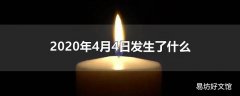 2020年4月4日发生了什么

易坊好文馆